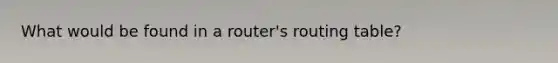 What would be found in a router's routing table?